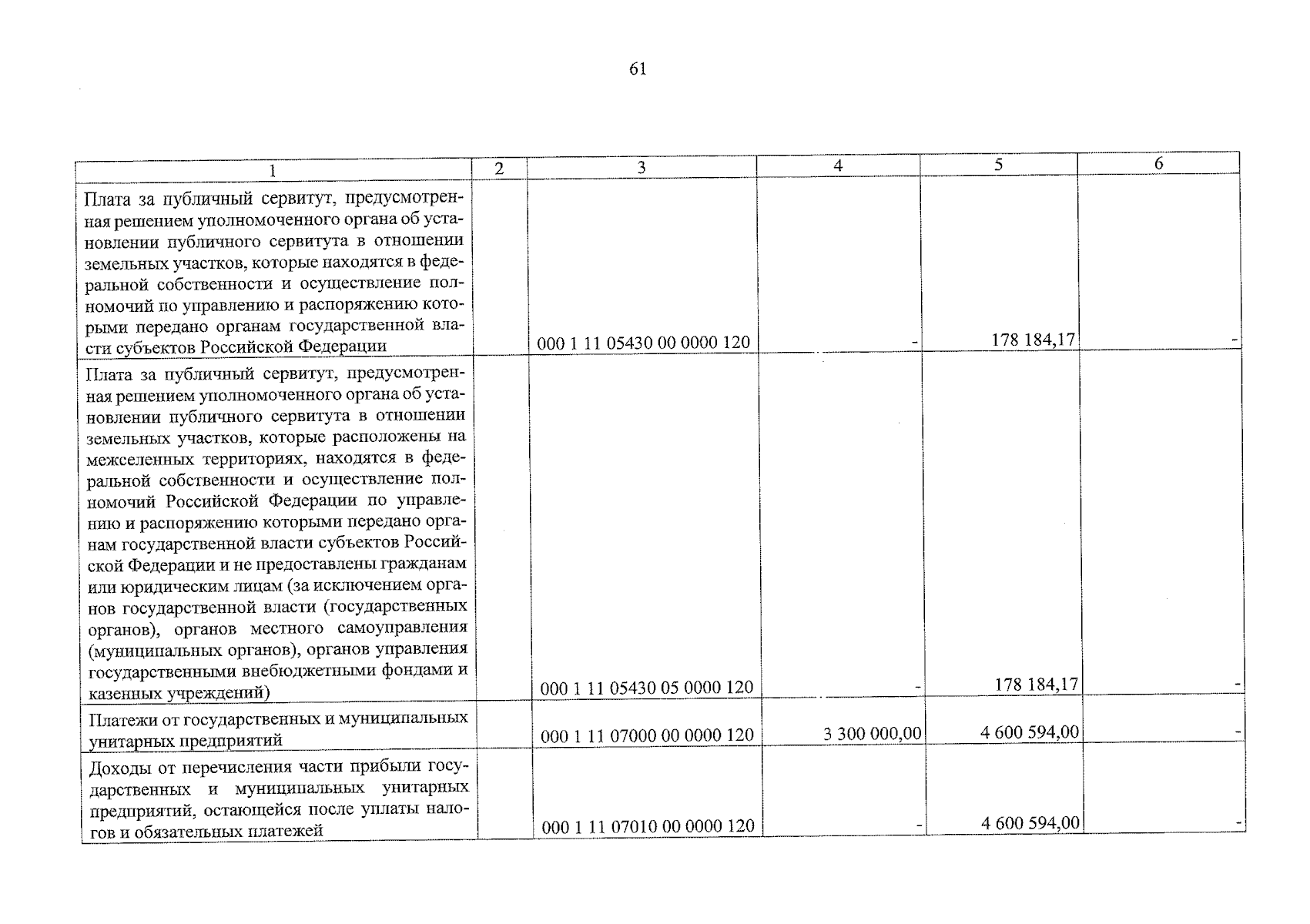 61

| 1 | 2 | 3 | 4 | 5 | 6 |
|---|---|---|---|---|---|
| Плата за публичный сервитут, предусмотренная решением уполномоченного органа об установлении публичного сервитута в отношении земельных участков, которые находятся в федеральной собственности и осуществление полномочий по управлению и распоряжению которыми передано органам государственной власти субъектов Российской Федерации | | 000 1 11 05430 00 0000 120 | - | 178 184,17 | - |
| Плата за публичный сервитут, предусмотренная решением уполномоченного органа об установлении публичного сервитута в отношении земельных участков, которые расположены на межселенных территориях, находятся в федеральной собственности и осуществление полномочий Российской Федерации по управлению и распоряжению которыми передано органам государственной власти субъектов Российской Федерации и не предоставлены гражданам или юридическим лицам (за исключением органов государственной власти (государственных органов), органов местного самоуправления (муниципальных органов), органов управления государственными внебюджетными фондами и казенных учреждений) | | 000 1 11 05430 05 0000 120 | - | 178 184,17 | - |
| Платежи от государственных и муниципальных унитарных предприятий | | 000 1 11 07000 00 0000 120 | 3 300 000,00 | 4 600 594,00 | - |
| Доходы от перечисления части прибыли государственных и муниципальных унитарных предприятий, остающейся после уплаты налогов и обязательных платежей | | 000 1 11 07010 00 0000 120 | - | 4 600 594,00 | - |